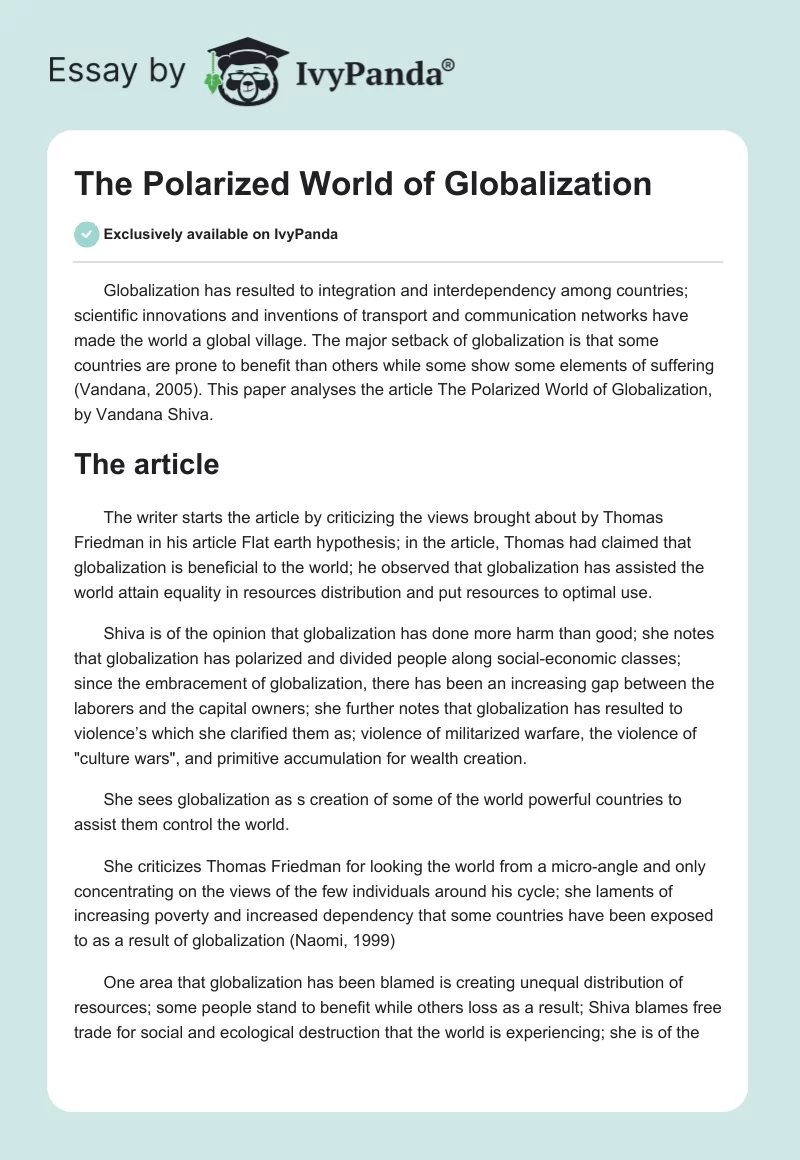 Essay by IvyPanda®

The Polarized World of Globalization

Exclusively available on IvyPanda

Globalization has resulted to integration and interdependency among countries; scientific innovations and inventions of transport and communication networks have made the world a global village. The major setback of globalization is that some countries are prone to benefit than others while some show some elements of suffering (Vandana, 2005). This paper analyses the article The Polarized World of Globalization, by Vandana Shiva.

The article

The writer starts the article by criticizing the views brought about by Thomas Friedman in his article Flat earth hypothesis; in the article, Thomas had claimed that globalization is beneficial to the world; he observed that globalization has assisted the world attain equality in resources distribution and put resources to optimal use.

Shiva is of the opinion that globalization has done more harm than good; she notes that globalization has polarized and divided people along social-economic classes; since the embracement of globalization, there has been an increasing gap between the laborers and the capital owners; she further notes that globalization has resulted to violence's which she clarified them as; violence of militarized warfare, the violence of "culture wars", and primitive accumulation for wealth creation.

She sees globalization as s creation of some of the world powerful countries to assist them control the world.

She criticizes Thomas Friedman for looking the world from a micro-angle and only concentrating on the views of the few individuals around his cycle; she laments of increasing poverty and increased dependency that some countries have been exposed to as a result of globalization (Naomi, 1999)

One area that globalization has been blamed is creating unequal distribution of resources; some people stand to benefit while others loss as a result; Shiva blames free trade for social and ecological destruction that the world is experiencing; she is of the